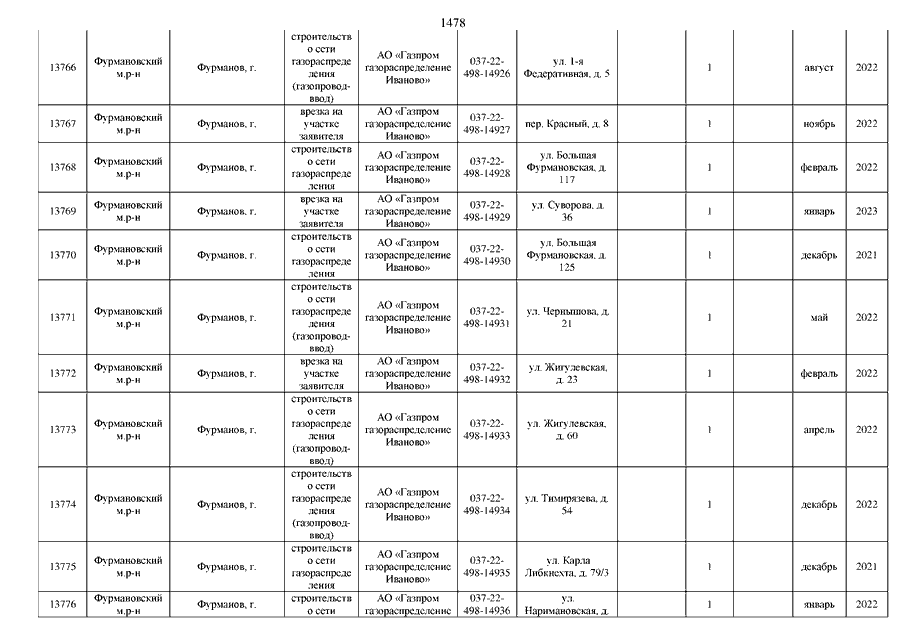 1478

| | | | | | | | | | | | |
|---|---|---|---|---|---|---|---|---|---|---|---|
| 13766 | Фурмановский м.р-н | Фурманов, г. | строительство сети газораспределения (газопровод-ввод) | АО «Газпром газораспределение Иваново» | 037-22-498-14926 | ул. 1-я Федеративная, д. 5 | | 1 | | август | 2022 |
| 13767 | Фурмановский м.р-н | Фурманов, г. | врезка на участке заявителя | АО «Газпром газораспределение Иваново» | 037-22-498-14927 | пер. Красный, д. 8 | | 1 | | ноябрь | 2022 |
| 13768 | Фурмановский м.р-н | Фурманов, г. | строительство сети газораспределения | АО «Газпром газораспределение Иваново» | 037-22-498-14928 | ул. Большая Фурмановская, д. 117 | | 1 | | февраль | 2022 |
| 13769 | Фурмановский м.р-н | Фурманов, г. | врезка на участке заявителя | АО «Газпром газораспределение Иваново» | 037-22-498-14929 | ул. Суворова, д. 36 | | 1 | | январь | 2023 |
| 13770 | Фурмановский м.р-н | Фурманов, г. | строительство сети газораспределения | АО «Газпром газораспределение Иваново» | 037-22-498-14930 | ул. Большая Фурмановская, д. 125 | | 1 | | декабрь | 2021 |
| 13771 | Фурмановский м.р-н | Фурманов, г. | строительство сети газораспределения (газопровод-ввод) | АО «Газпром газораспределение Иваново» | 037-22-498-14931 | ул. Чернышова, д. 21 | | 1 | | май | 2022 |
| 13772 | Фурмановский м.р-н | Фурманов, г. | врезка на участке заявителя | АО «Газпром газораспределение Иваново» | 037-22-498-14932 | ул. Жигулевская, д. 23 | | 1 | | февраль | 2022 |
| 13773 | Фурмановский м.р-н | Фурманов, г. | строительство сети газораспределения (газопровод-ввод) | АО «Газпром газораспределение Иваново» | 037-22-498-14933 | ул. Жигулевская, д. 60 | | 1 | | апрель | 2022 |
| 13774 | Фурмановский м.р-н | Фурманов, г. | строительство сети газораспределения (газопровод-ввод) | АО «Газпром газораспределение Иваново» | 037-22-498-14934 | ул. Тимирязева, д. 54 | | 1 | | декабрь | 2022 |
| 13775 | Фурмановский м.р-н | Фурманов, г. | строительство сети газораспределения | АО «Газпром газораспределение Иваново» | 037-22-498-14935 | ул. Карла Либкнехта, д. 79/3 | | 1 | | декабрь | 2021 |
| 13776 | Фурмановский м.р-н | Фурманов, г. | строительство сети | АО «Газпром газораспределение | 037-22-498-14936 | ул. Наримановская, д. | | 1 | | январь | 2022 |